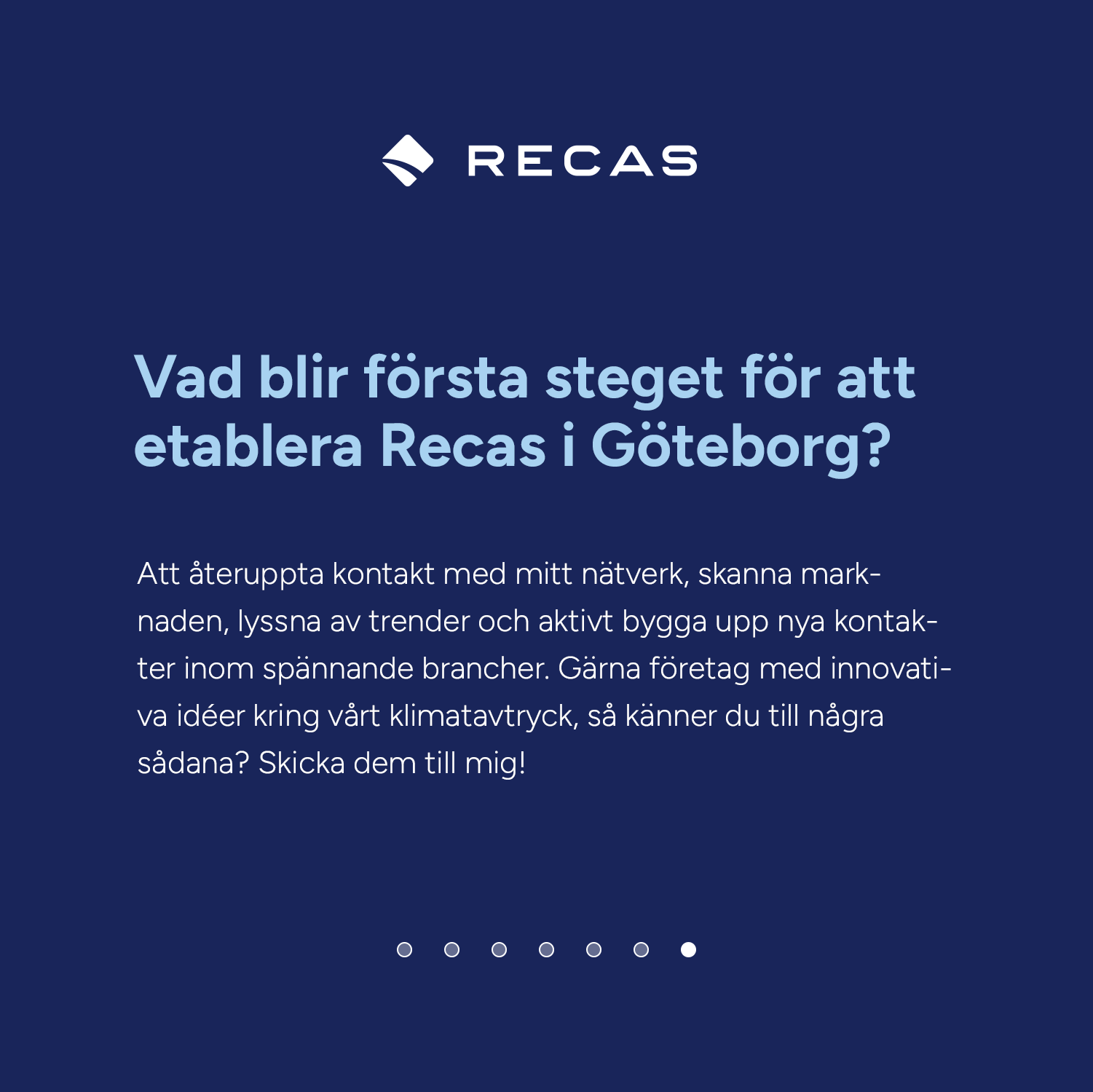 RECAS

Vad blir första steget för att etablera Recas i Göteborg?

Att återuppta kontakt med mitt nätverk, skanna marknaden, lyssna av trender och aktivt bygga upp nya kontakter inom spännande brancher. Gärna företag med innovativa idéer kring vårt klimatavtryck, så känner du till några sådana? Skicka dem till mig!